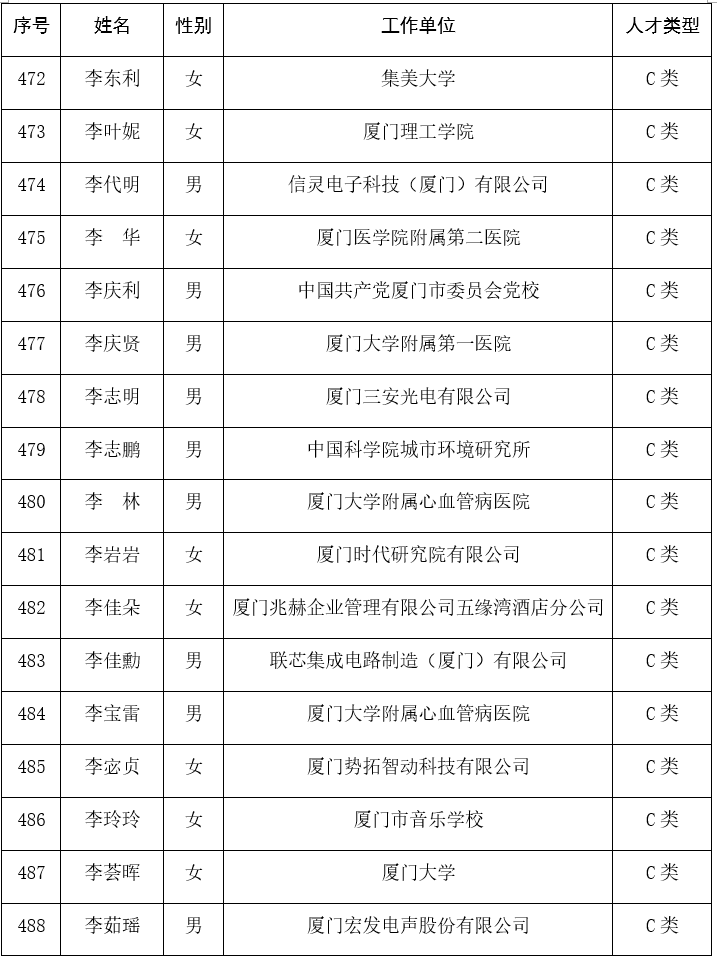 | 序号 | 姓名 | 性别 | 工作单位 | 人才类型 |
|---|---|---|---|---|
| 472 | 李东利 | 女 | 集美大学 | C类 |
| 473 | 李叶妮 | 女 | 厦门理工学院 | C类 |
| 474 | 李代明 | 男 | 信灵电子科技（厦门）有限公司 | C类 |
| 475 | 李　华 | 女 | 厦门医学院附属第二医院 | C类 |
| 476 | 李庆利 | 男 | 中国共产党厦门市委员会党校 | C类 |
| 477 | 李庆贤 | 男 | 厦门大学附属第一医院 | C类 |
| 478 | 李志明 | 男 | 厦门三安光电有限公司 | C类 |
| 479 | 李志鹏 | 男 | 中国科学院城市环境研究所 | C类 |
| 480 | 李　林 | 男 | 厦门大学附属心血管病医院 | C类 |
| 481 | 李岩岩 | 女 | 厦门时代研究院有限公司 | C类 |
| 482 | 李佳朵 | 女 | 厦门兆赫企业管理有限公司五缘湾酒店分公司 | C类 |
| 483 | 李佳勳 | 男 | 联芯集成电路制造（厦门）有限公司 | C类 |
| 484 | 李宝雷 | 男 | 厦门大学附属心血管病医院 | C类 |
| 485 | 李宓贞 | 女 | 厦门势拓智动科技有限公司 | C类 |
| 486 | 李玲玲 | 女 | 厦门市音乐学校 | C类 |
| 487 | 李荟晖 | 女 | 厦门大学 | C类 |
| 488 | 李茹瑶 | 男 | 厦门宏发电声股份有限公司 | C类 |